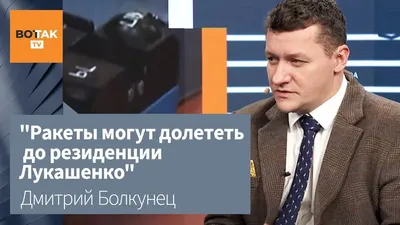 ВОТАК TV

"Ракеты могут долететь до резиденции Лукашенко"

Дмитрий Болкунец